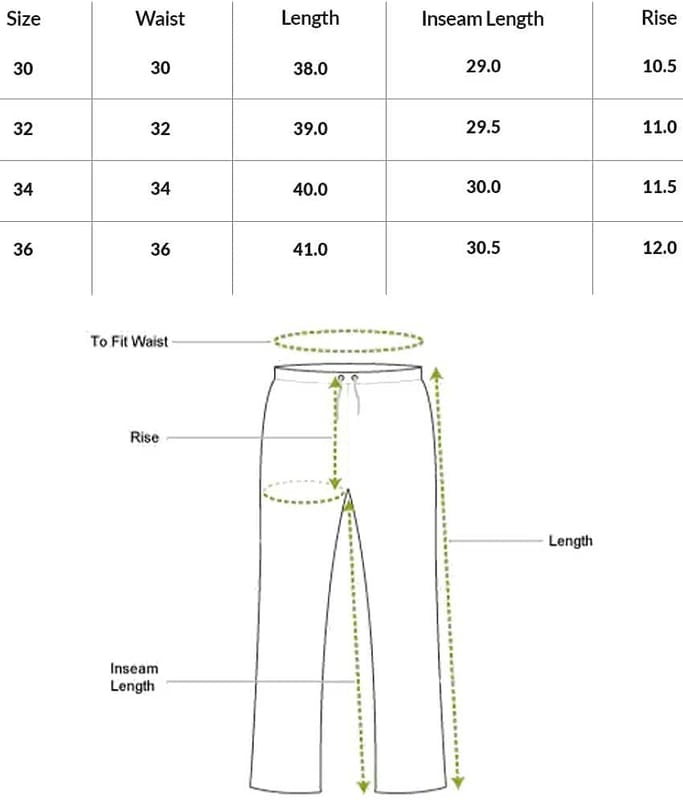 | Size | Waist | Length | Inseam Length | Rise |
|---|---|---|---|---|
| 30 | 30 | 38.0 | 29.0 | 10.5 |
| 32 | 32 | 39.0 | 29.5 | 11.0 |
| 34 | 34 | 40.0 | 30.0 | 11.5 |
| 36 | 36 | 41.0 | 30.5 | 12.0 |

To Fit Waist

Rise

Length

Inseam Length